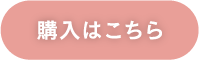 購入はこちら